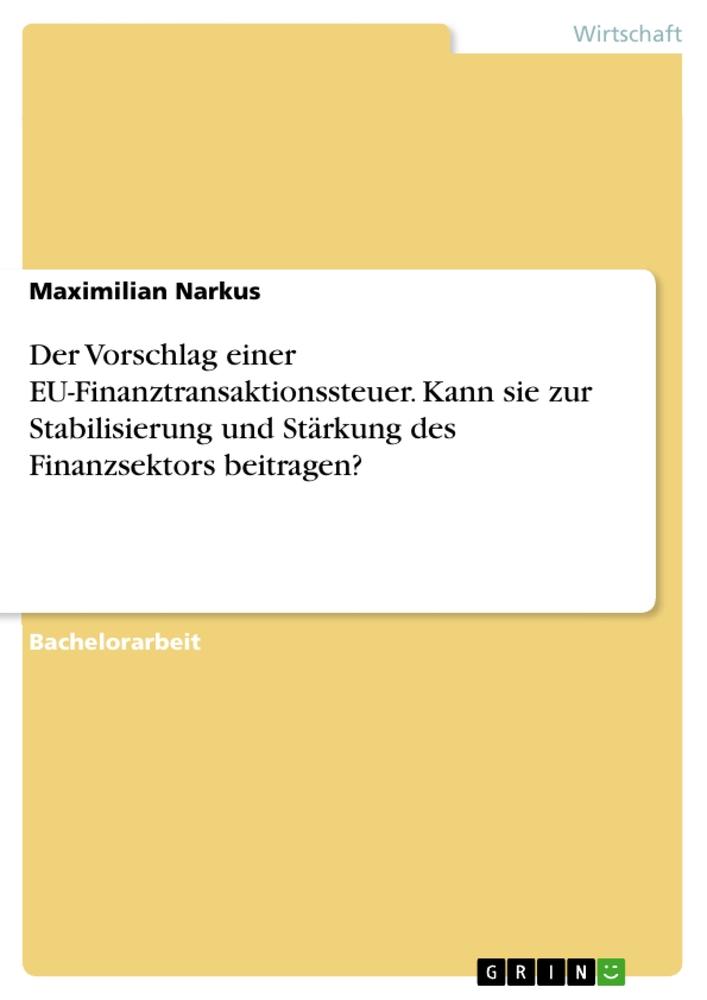 Wirtschaft

Maximilian Narkus

Der Vorschlag einer EU-Finanztransaktionssteuer. Kann sie zur Stabilisierung und Stärkung des Finanzsektors beitragen?

Bachelorarbeit

GRIN